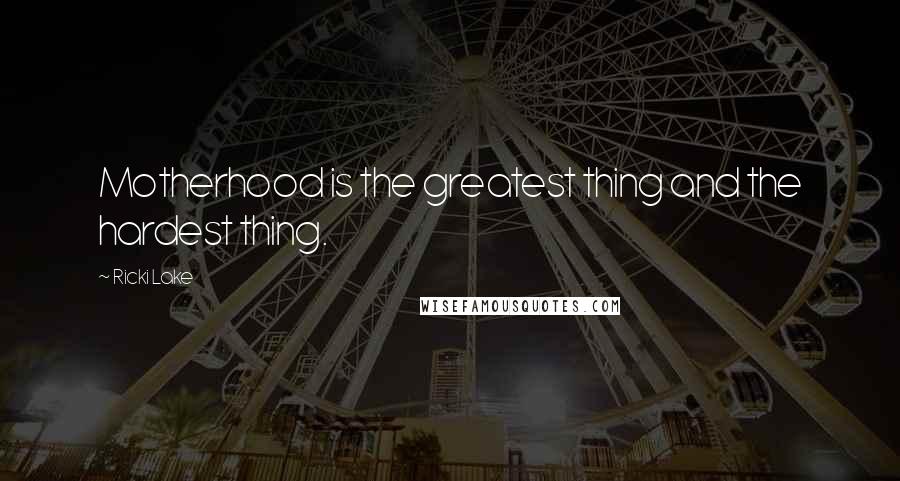 Motherhood is the greatest thing and the hardest thing.

~ Ricki Lake

WISEFAMOUSQUOTES.COM